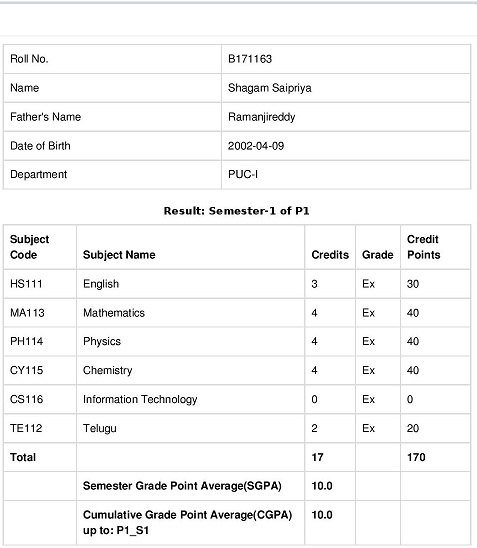 | Roll No. | B171163 |
|---|---|
| Name | Shagam Saipriya |
| Father's Name | Ramanjireddy |
| Date of Birth | 2002-04-09 |
| Department | PUC-I |

Result: Semester-1 of P1

| Subject Code | Subject Name | Credits | Grade | Credit Points |
|---|---|---|---|---|
| HS111 | English | 3 | Ex | 30 |
| MA113 | Mathematics | 4 | Ex | 40 |
| PH114 | Physics | 4 | Ex | 40 |
| CY115 | Chemistry | 4 | Ex | 40 |
| CS116 | Information Technology | 0 | Ex | 0 |
| TE112 | Telugu | 2 | Ex | 20 |
| Total | | 17 | | 170 |
| | Semester Grade Point Average(SGPA) | 10.0 | | |
| | Cumulative Grade Point Average(CGPA) up to: P1_S1 | 10.0 | | |